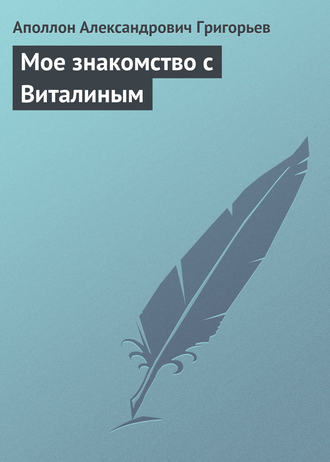 Аполлон Александрович Григорьев

Мое знакомство с Виталиным